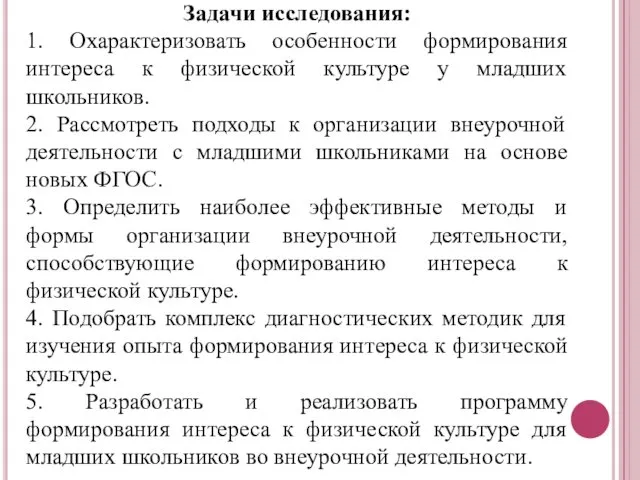 Задачи исследования:

1. Охарактеризовать особенности формирования интереса к физической культуре у младших школьников.

2. Рассмотреть подходы к организации внеурочной деятельности с младшими школьниками на основе новых ФГОС.

3. Определить наиболее эффективные методы и формы организации внеурочной деятельности, способствующие формированию интереса к физической культуре.

4. Подобрать комплекс диагностических методик для изучения опыта формирования интереса к физической культуре.

5. Разработать и реализовать программу формирования интереса к физической культуре для младших школьников во внеурочной деятельности.